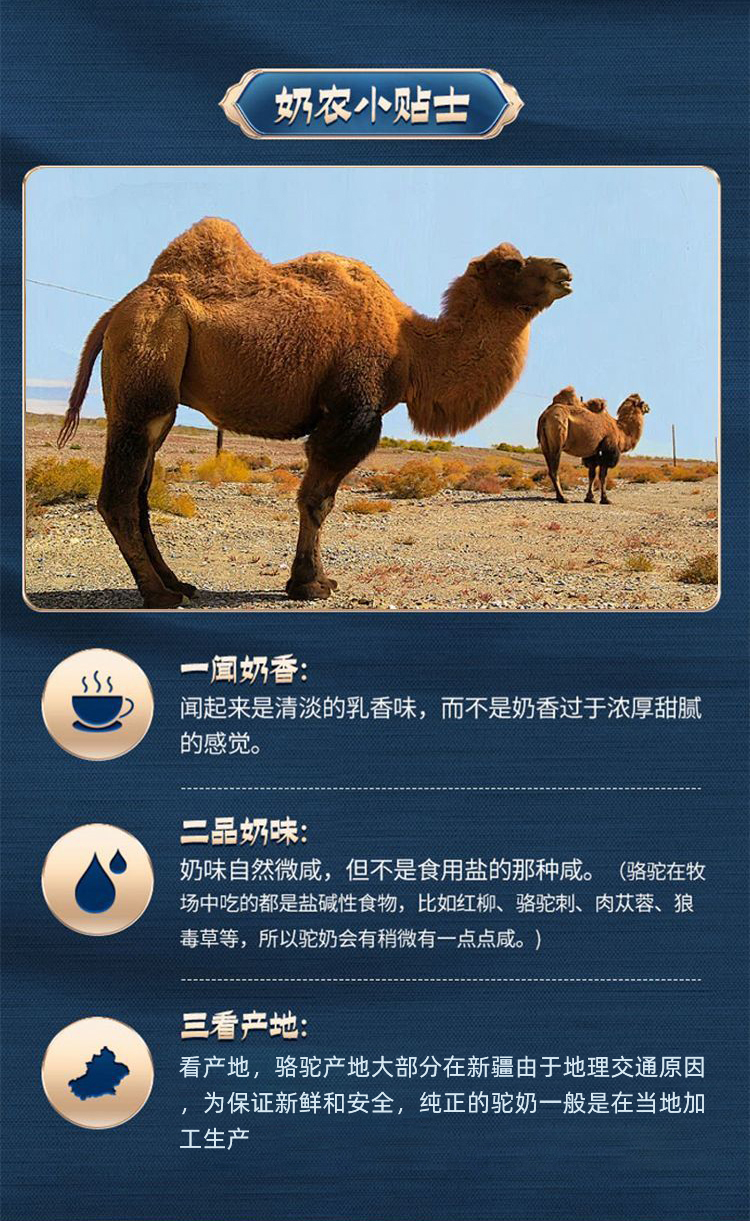 奶农小贴士

一闻奶香:
闻起来是清淡的乳香味，而不是奶香过于浓厚甜腻的感觉。

二品奶味:
奶味自然微咸，但不是食用盐的那种咸。（骆驼在牧场中吃的都是盐碱性食物，比如红柳、骆驼刺、肉苁蓉、狼毒草等，所以驼奶会有稍微有一点点咸。）

三看产地:
看产地，骆驼产地大部分在新疆由于地理交通原因，为保证新鲜和安全，纯正的驼奶一般是在当地加工生产